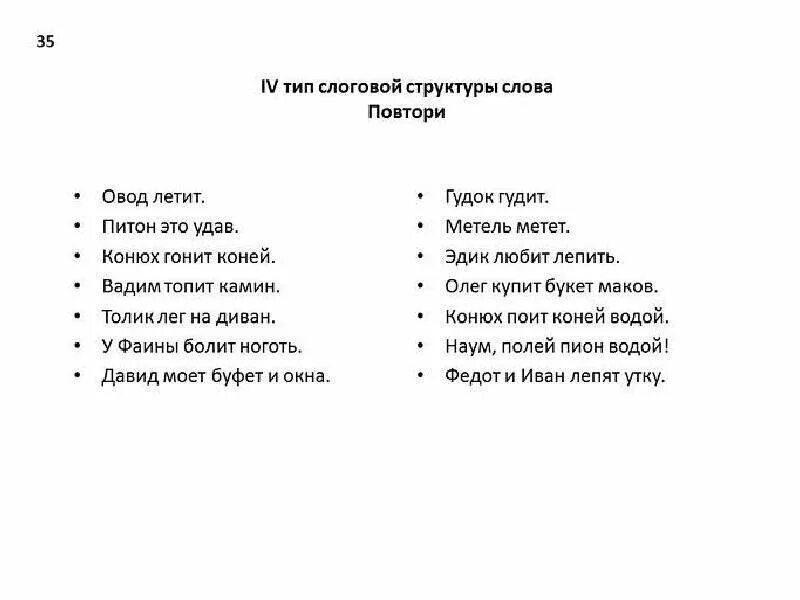 35

IV тип слоговой структуры слова
Повтори

• Овод летит.
• Питон это удав.
• Конюх гонит коней.
• Вадим топит камин.
• Толик лег на диван.
• У Фаины болит ноготь.
• Давид моет буфет и окна.

• Гудок гудит.
• Метель метет.
• Эдик любит лепить.
• Олег купит букет маков.
• Конюх поит коней водой.
• Наум, полей пион водой!
• Федот и Иван лепят утку.